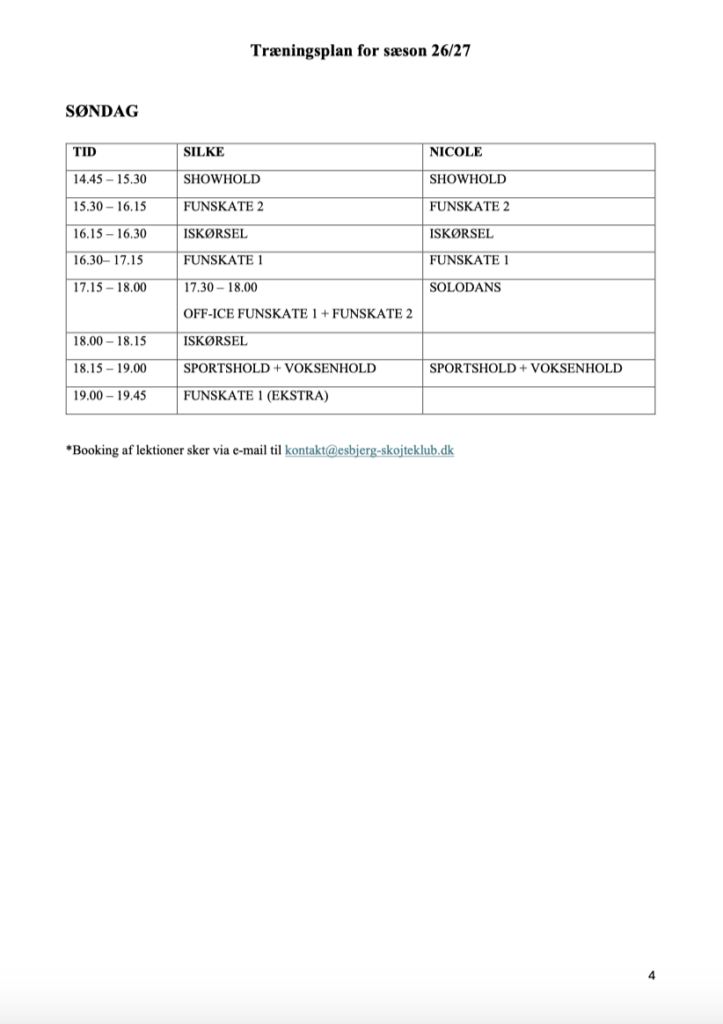 Træningsplan for sæson 26/27

SØNDAG

| TID | SILKE | NICOLE |
|---|---|---|
| 14.45 – 15.30 | SHOWHOLD | SHOWHOLD |
| 15.30 – 16.15 | FUNSKATE 2 | FUNSKATE 2 |
| 16.15 – 16.30 | ISKØRSEL | ISKØRSEL |
| 16.30– 17.15 | FUNSKATE 1 | FUNSKATE 1 |
| 17.15 – 18.00 | 17.30 – 18.00 OFF-ICE FUNSKATE 1 + FUNSKATE 2 | SOLODANS |
| 18.00 – 18.15 | ISKØRSEL | |
| 18.15 – 19.00 | SPORTSHOLD + VOKSENHOLD | SPORTSHOLD + VOKSENHOLD |
| 19.00 – 19.45 | FUNSKATE 1 (EKSTRA) | |

*Booking af lektioner sker via e-mail til kontakt@esbjerg-skojteklub.dk

4